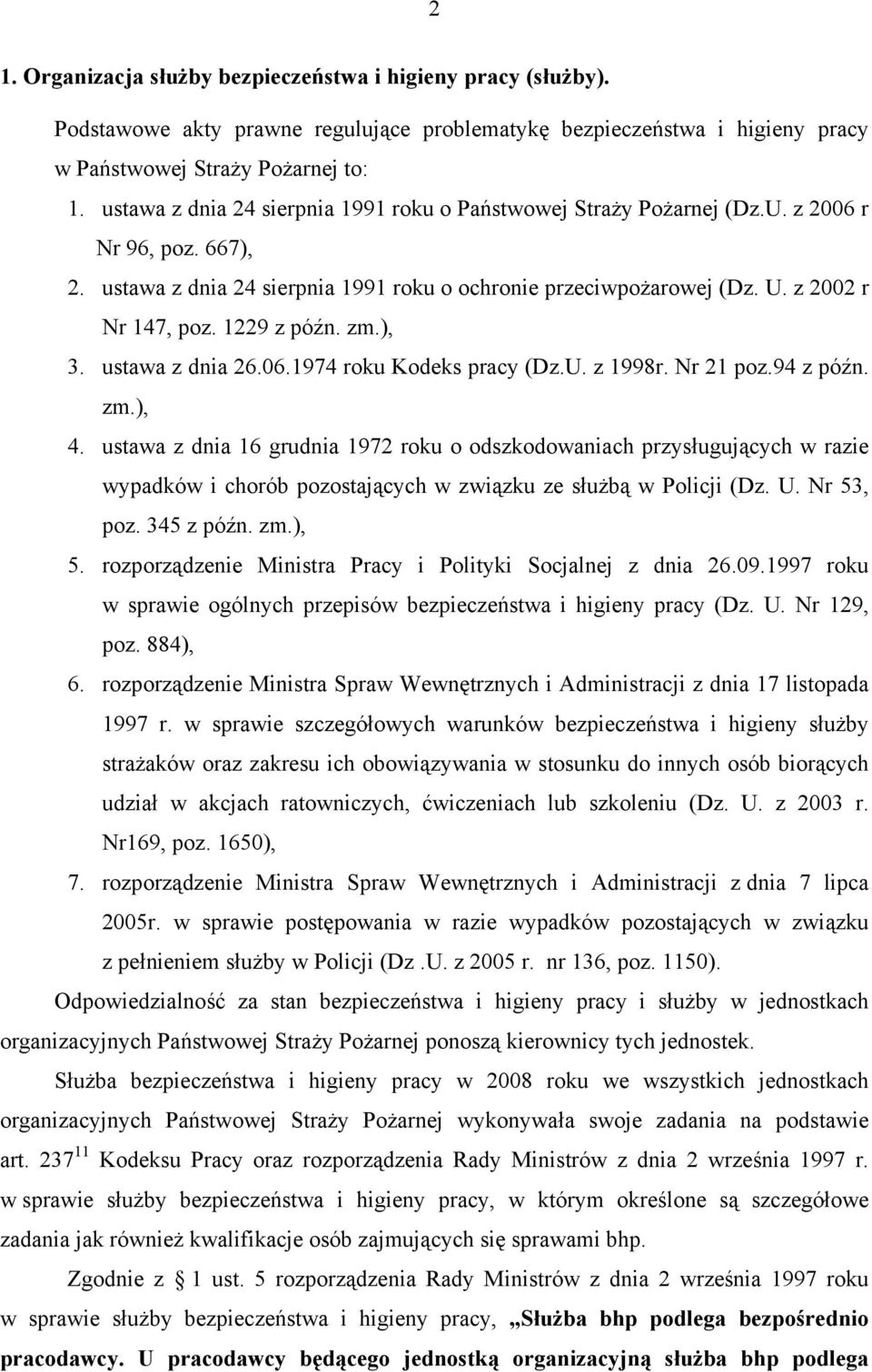 2

1. Organizacja służby bezpieczeństwa i higieny pracy (służby).

Podstawowe akty prawne regulujące problematykę bezpieczeństwa i higieny pracy w Państwowej Straży Pożarnej to:

1. ustawa z dnia 24 sierpnia 1991 roku o Państwowej Straży Pożarnej (Dz.U. z 2006 r Nr 96, poz. 667),
2. ustawa z dnia 24 sierpnia 1991 roku o ochronie przeciwpożarowej (Dz. U. z 2002 r Nr 147, poz. 1229 z późn. zm.),
3. ustawa z dnia 26.06.1974 roku Kodeks pracy (Dz.U. z 1998r. Nr 21 poz.94 z późn. zm.),
4. ustawa z dnia 16 grudnia 1972 roku o odszkodowaniach przysługujących w razie wypadków i chorób pozostających w związku ze służbą w Policji (Dz. U. Nr 53, poz. 345 z późn. zm.),
5. rozporządzenie Ministra Pracy i Polityki Socjalnej z dnia 26.09.1997 roku w sprawie ogólnych przepisów bezpieczeństwa i higieny pracy (Dz. U. Nr 129, poz. 884),
6. rozporządzenie Ministra Spraw Wewnętrznych i Administracji z dnia 17 listopada 1997 r. w sprawie szczegółowych warunków bezpieczeństwa i higieny służby strażaków oraz zakresu ich obowiązywania w stosunku do innych osób biorących udział w akcjach ratowniczych, ćwiczeniach lub szkoleniu (Dz. U. z 2003 r. Nr169, poz. 1650),
7. rozporządzenie Ministra Spraw Wewnętrznych i Administracji z dnia 7 lipca 2005r. w sprawie postępowania w razie wypadków pozostających w związku z pełnieniem służby w Policji (Dz .U. z 2005 r. nr 136, poz. 1150).

Odpowiedzialność za stan bezpieczeństwa i higieny pracy i służby w jednostkach organizacyjnych Państwowej Straży Pożarnej ponoszą kierownicy tych jednostek.

Służba bezpieczeństwa i higieny pracy w 2008 roku we wszystkich jednostkach organizacyjnych Państwowej Straży Pożarnej wykonywała swoje zadania na podstawie art. $237^{11}$ Kodeksu Pracy oraz rozporządzenia Rady Ministrów z dnia 2 września 1997 r. w sprawie służby bezpieczeństwa i higieny pracy, w którym określone są szczegółowe zadania jak również kwalifikacje osób zajmujących się sprawami bhp.

Zgodnie z § 1 ust. 5 rozporządzenia Rady Ministrów z dnia 2 września 1997 roku w sprawie służby bezpieczeństwa i higieny pracy, „Służba bhp podlega bezpośrednio pracodawcy. U pracodawcy będącego jednostką organizacyjną służba bhp podlega